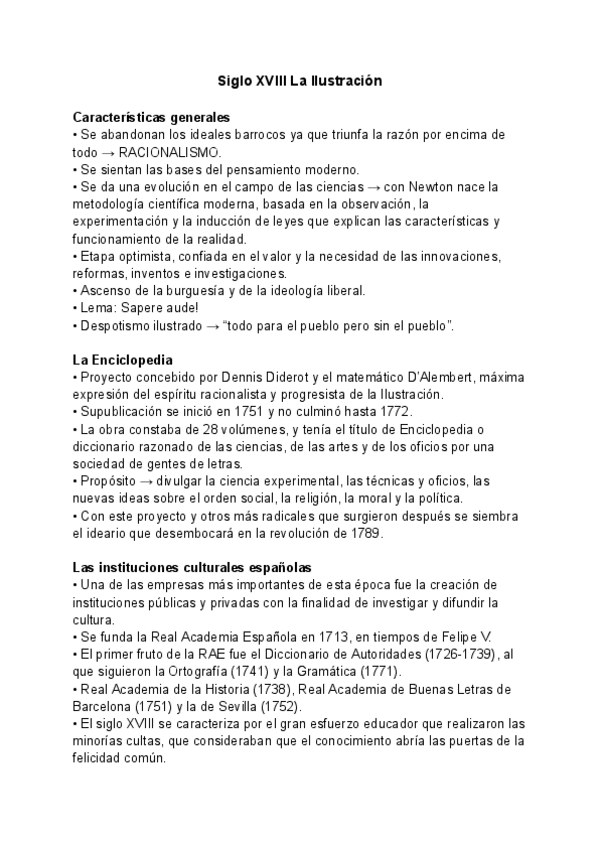 Siglo XVIII La Ilustración

Características generales
• Se abandonan los ideales barrocos ya que triunfa la razón por encima de todo → RACIONALISMO.
• Se sientan las bases del pensamiento moderno.
• Se da una evolución en el campo de las ciencias → con Newton nace la metodología científica moderna, basada en la observación, la experimentación y la inducción de leyes que explican las características y funcionamiento de la realidad.
• Etapa optimista, confiada en el valor y la necesidad de las innovaciones, reformas, inventos e investigaciones.
• Ascenso de la burguesía y de la ideología liberal.
• Lema: Sapere aude!
• Despotismo ilustrado → "todo para el pueblo pero sin el pueblo".

La Enciclopedia
• Proyecto concebido por Dennis Diderot y el matemático D'Alembert, máxima expresión del espíritu racionalista y progresista de la Ilustración.
• Supublicación se inició en 1751 y no culminó hasta 1772.
• La obra constaba de 28 volúmenes, y tenía el título de Enciclopedia o diccionario razonado de las ciencias, de las artes y de los oficios por una sociedad de gentes de letras.
• Propósito → divulgar la ciencia experimental, las técnicas y oficios, las nuevas ideas sobre el orden social, la religión, la moral y la política.
• Con este proyecto y otros más radicales que surgieron después se siembra el ideario que desembocará en la revolución de 1789.

Las instituciones culturales españolas
• Una de las empresas más importantes de esta época fue la creación de instituciones públicas y privadas con la finalidad de investigar y difundir la cultura.
• Se funda la Real Academia Española en 1713, en tiempos de Felipe V.
• El primer fruto de la RAE fue el Diccionario de Autoridades (1726-1739), al que siguieron la Ortografía (1741) y la Gramática (1771).
• Real Academia de la Historia (1738), Real Academia de Buenas Letras de Barcelona (1751) y la de Sevilla (1752).
• El siglo XVIII se caracteriza por el gran esfuerzo educador que realizaron las minorías cultas, que consideraban que el conocimiento abría las puertas de la felicidad común.